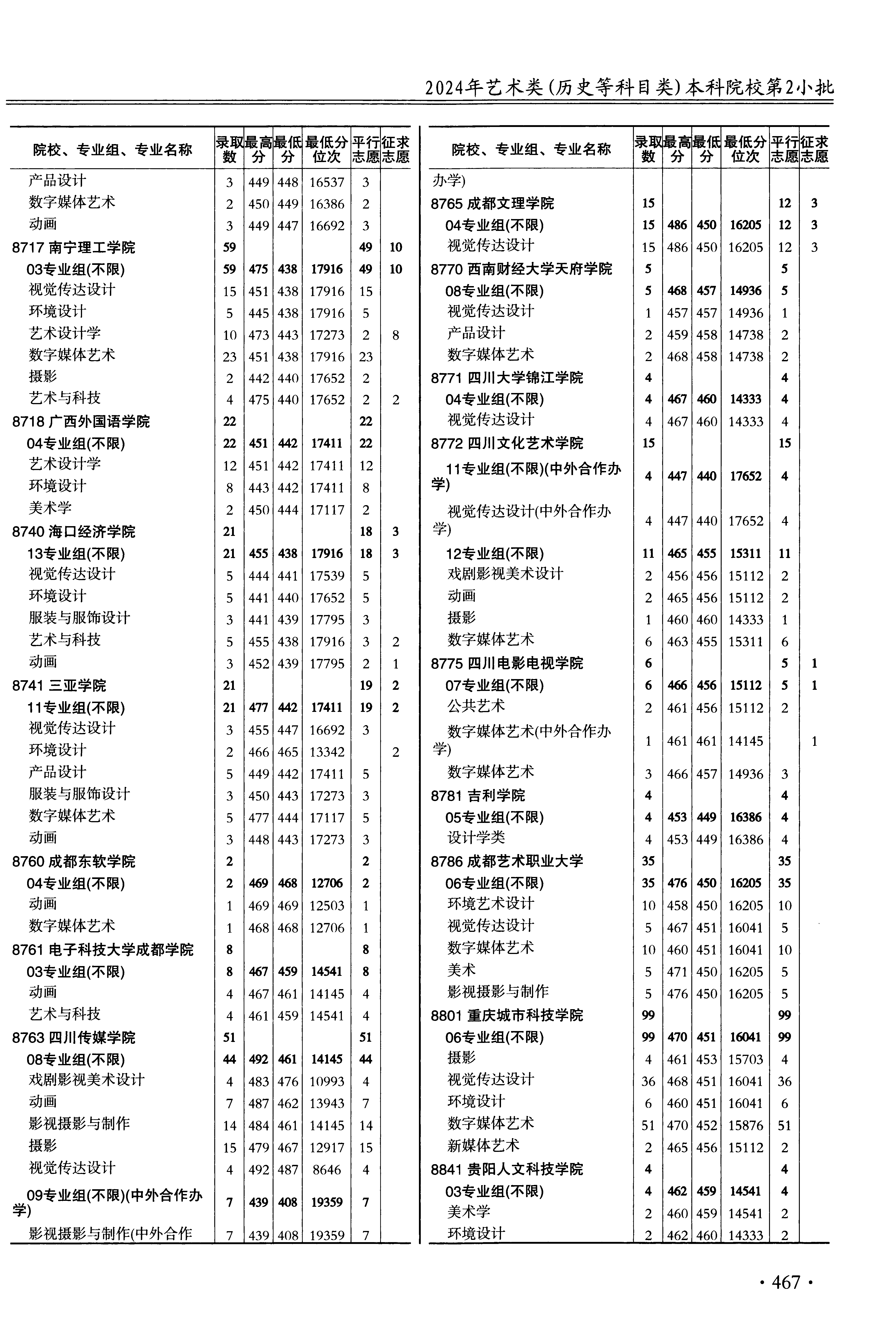 2024年艺术类(历史等科目类)本科院校第2小批

| 院校、专业组、专业名称 | 录取数 | 最高分 | 最低分 | 最低分位次 | 平行志愿 | 征求志愿 |
|---|---|---|---|---|---|---|
| 产品设计 | 3 | 449 | 448 | 16537 | 3 | |
| 数字媒体艺术 | 2 | 450 | 449 | 16386 | 2 | |
| 动画 | 3 | 449 | 447 | 16692 | 3 | |
| 8717 南宁理工学院 | 59 | | | | 49 | 10 |
| 03专业组(不限) | 59 | 475 | 438 | 17916 | 49 | 10 |
| 视觉传达设计 | 15 | 451 | 438 | 17916 | 15 | |
| 环境设计 | 5 | 445 | 438 | 17916 | 5 | |
| 艺术设计学 | 10 | 473 | 443 | 17273 | 2 | 8 |
| 数字媒体艺术 | 23 | 451 | 438 | 17916 | 23 | |
| 摄影 | 2 | 442 | 440 | 17652 | 2 | |
| 艺术与科技 | 4 | 475 | 440 | 17652 | 2 | 2 |
| 8718 广西外国语学院 | 22 | | | | 22 | |
| 04专业组(不限) | 22 | 451 | 442 | 17411 | 22 | |
| 艺术设计学 | 12 | 451 | 442 | 17411 | 12 | |
| 环境设计 | 8 | 443 | 442 | 17411 | 8 | |
| 美术学 | 2 | 450 | 444 | 17117 | 2 | |
| 8740 海口经济学院 | 21 | | | | 18 | 3 |
| 13专业组(不限) | 21 | 455 | 438 | 17916 | 18 | 3 |
| 视觉传达设计 | 5 | 444 | 441 | 17539 | 5 | |
| 环境设计 | 5 | 441 | 440 | 17652 | 5 | |
| 服装与服饰设计 | 3 | 441 | 439 | 17795 | 3 | |
| 艺术与科技 | 5 | 455 | 438 | 17916 | 3 | 2 |
| 动画 | 3 | 452 | 439 | 17795 | 2 | 1 |
| 8741 三亚学院 | 21 | | | | 19 | 2 |
| 11专业组(不限) | 21 | 477 | 442 | 17411 | 19 | 2 |
| 视觉传达设计 | 3 | 455 | 447 | 16692 | 3 | |
| 环境设计 | 2 | 466 | 465 | 13342 | | 2 |
| 产品设计 | 5 | 449 | 442 | 17411 | 5 | |
| 服装与服饰设计 | 3 | 450 | 443 | 17273 | 3 | |
| 数字媒体艺术 | 5 | 477 | 444 | 17117 | 5 | |
| 动画 | 3 | 448 | 443 | 17273 | 3 | |
| 8760 成都东软学院 | 2 | | | | 2 | |
| 04专业组(不限) | 2 | 469 | 468 | 12706 | 2 | |
| 动画 | 1 | 469 | 469 | 12503 | 1 | |
| 数字媒体艺术 | 1 | 468 | 468 | 12706 | 1 | |
| 8761 电子科技大学成都学院 | 8 | | | | 8 | |
| 03专业组(不限) | 8 | 467 | 459 | 14541 | 8 | |
| 动画 | 4 | 467 | 461 | 14145 | 4 | |
| 艺术与科技 | 4 | 461 | 459 | 14541 | 4 | |
| 8763 四川传媒学院 | 51 | | | | 51 | |
| 08专业组(不限) | 44 | 492 | 461 | 14145 | 44 | |
| 戏剧影视美术设计 | 4 | 483 | 476 | 10993 | 4 | |
| 动画 | 7 | 487 | 462 | 13943 | 7 | |
| 影视摄影与制作 | 14 | 484 | 461 | 14145 | 14 | |
| 摄影 | 15 | 479 | 467 | 12917 | 15 | |
| 视觉传达设计 | 4 | 492 | 487 | 8646 | 4 | |
| 09专业组(不限)(中外合作办学) | 7 | 439 | 408 | 19359 | 7 | |
| 影视摄影与制作(中外合作 | 7 | 439 | 408 | 19359 | 7 | |

| 院校、专业组、专业名称 | 录取数 | 最高分 | 最低分 | 最低分位次 | 平行志愿 | 征求志愿 |
|---|---|---|---|---|---|---|
| 办学) | | | | | | |
| 8765 成都文理学院 | 15 | | | | 12 | 3 |
| 04专业组(不限) | 15 | 486 | 450 | 16205 | 12 | 3 |
| 视觉传达设计 | 15 | 486 | 450 | 16205 | 12 | 3 |
| 8770 西南财经大学天府学院 | 5 | | | | 5 | |
| 08专业组(不限) | 5 | 468 | 457 | 14936 | 5 | |
| 视觉传达设计 | 1 | 457 | 457 | 14936 | 1 | |
| 产品设计 | 2 | 459 | 458 | 14738 | 2 | |
| 数字媒体艺术 | 2 | 468 | 458 | 14738 | 2 | |
| 8771 四川大学锦江学院 | 4 | | | | 4 | |
| 04专业组(不限) | 4 | 467 | 460 | 14333 | 4 | |
| 视觉传达设计 | 4 | 467 | 460 | 14333 | 4 | |
| 8772 四川文化艺术学院 | 15 | | | | 15 | |
| 11专业组(不限)(中外合作办学) | 4 | 447 | 440 | 17652 | 4 | |
| 视觉传达设计(中外合作办学) | 4 | 447 | 440 | 17652 | 4 | |
| 12专业组(不限) | 11 | 465 | 455 | 15311 | 11 | |
| 戏剧影视美术设计 | 2 | 456 | 456 | 15112 | 2 | |
| 动画 | 2 | 465 | 456 | 15112 | 2 | |
| 摄影 | 1 | 460 | 460 | 14333 | 1 | |
| 数字媒体艺术 | 6 | 463 | 455 | 15311 | 6 | |
| 8775 四川电影电视学院 | 6 | | | | 5 | 1 |
| 07专业组(不限) | 6 | 466 | 456 | 15112 | 5 | 1 |
| 公共艺术 | 2 | 461 | 456 | 15112 | 2 | |
| 数字媒体艺术(中外合作办学) | 1 | 461 | 461 | 14145 | | 1 |
| 数字媒体艺术 | 3 | 466 | 457 | 14936 | 3 | |
| 8781 吉利学院 | 4 | | | | 4 | |
| 05专业组(不限) | 4 | 453 | 449 | 16386 | 4 | |
| 设计学类 | 4 | 453 | 449 | 16386 | 4 | |
| 8786 成都艺术职业大学 | 35 | | | | 35 | |
| 06专业组(不限) | 35 | 476 | 450 | 16205 | 35 | |
| 环境艺术设计 | 10 | 458 | 450 | 16205 | 10 | |
| 视觉传达设计 | 5 | 467 | 451 | 16041 | 5 | |
| 数字媒体艺术 | 10 | 460 | 451 | 16041 | 10 | |
| 美术 | 5 | 471 | 450 | 16205 | 5 | |
| 影视摄影与制作 | 5 | 476 | 450 | 16205 | 5 | |
| 8801 重庆城市科技学院 | 99 | | | | 99 | |
| 06专业组(不限) | 99 | 470 | 451 | 16041 | 99 | |
| 摄影 | 4 | 461 | 453 | 15703 | 4 | |
| 视觉传达设计 | 36 | 468 | 451 | 16041 | 36 | |
| 环境设计 | 6 | 460 | 451 | 16041 | 6 | |
| 数字媒体艺术 | 51 | 470 | 452 | 15876 | 51 | |
| 新媒体艺术 | 2 | 465 | 456 | 15112 | 2 | |
| 8841 贵阳人文科技学院 | 4 | | | | 4 | |
| 03专业组(不限) | 4 | 462 | 459 | 14541 | 4 | |
| 美术学 | 2 | 460 | 459 | 14541 | 2 | |
| 环境设计 | 2 | 462 | 460 | 14333 | 2 | |

· 467 ·